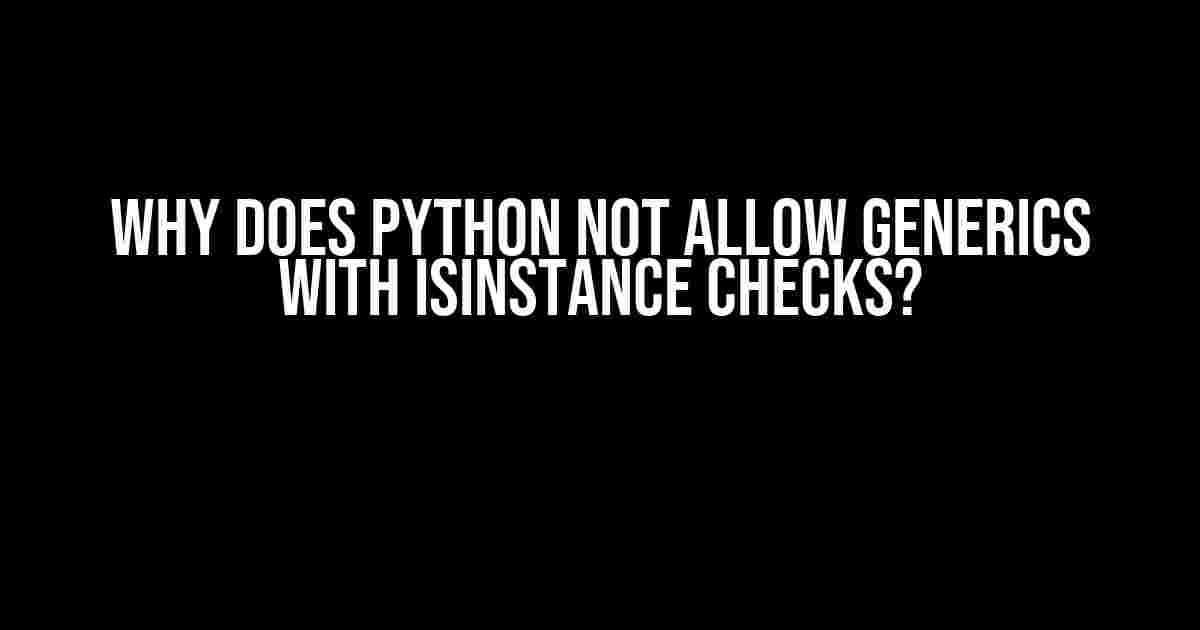 WHY DOES PYTHON NOT ALLOW GENERICS WITH ISINSTANCE CHECKS?